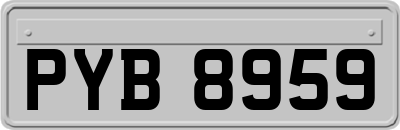 PYB 8959